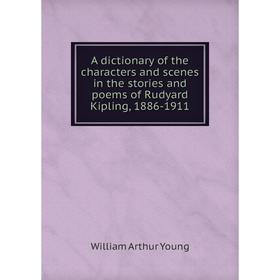 A dictionary of the characters and scenes in the stories and poems of Rudyard Kipling, 1886-1911

William Arthur Young